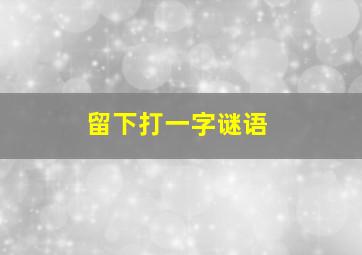 留下打一字谜语